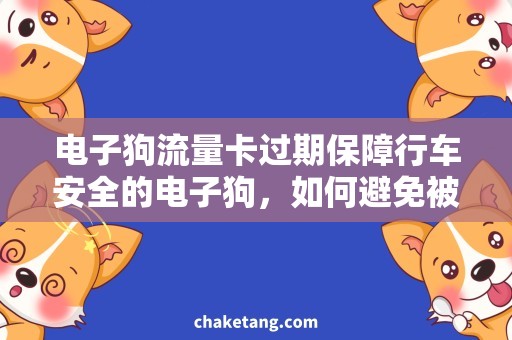 电子狗流量卡过期保障行车安全的电子狗，如何避免被

chaketang.com